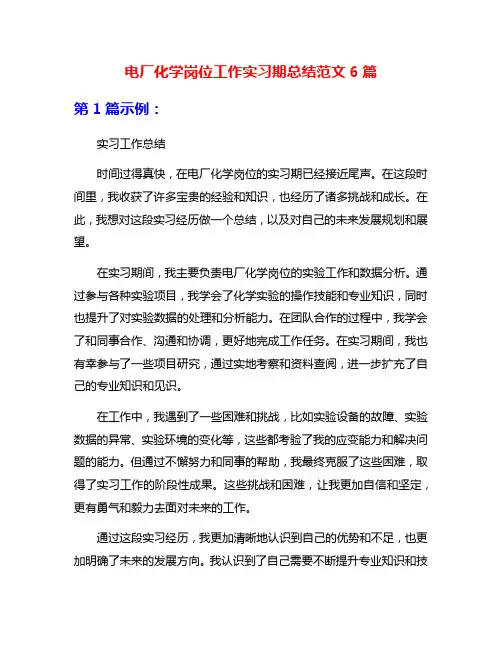 电厂化学岗位工作实习期总结范文 6 篇

第 1 篇示例：

实习工作总结

时间过得真快，在电厂化学岗位的实习期已经接近尾声。在这段时间里，我收获了许多宝贵的经验和知识，也经历了诸多挑战和成长。在此，我想对这段实习经历做一个总结，以及对自己的未来发展规划和展望。

在实习期间，我主要负责电厂化学岗位的实验工作和数据分析。通过参与各种实验项目，我学会了化学实验的操作技能和专业知识，同时也提升了对实验数据的处理和分析能力。在团队合作的过程中，我学会了和同事合作、沟通和协调，更好地完成工作任务。在实习期间，我也有幸参与了一些项目研究，通过实地考察和资料查阅，进一步扩充了自己的专业知识和见识。

在工作中，我遇到了一些困难和挑战，比如实验设备的故障、实验数据的异常、实验环境的变化等，这些都考验了我的应变能力和解决问题的能力。但通过不懈努力和同事的帮助，我最终克服了这些困难，取得了实习工作的阶段性成果。这些挑战和困难，让我更加自信和坚定，更有勇气和毅力去面对未来的工作。

通过这段实习经历，我更加清晰地认识到自己的优势和不足，也更加明确了未来的发展方向。我认识到了自己需要不断提升专业知识和技